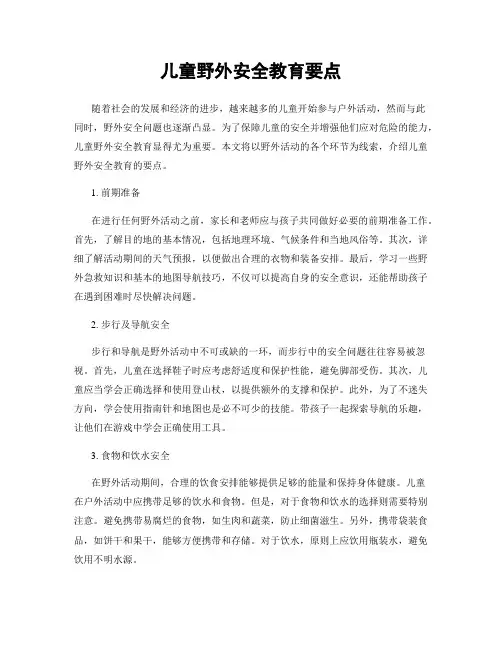 儿童野外安全教育要点

随着社会的发展和经济的进步，越来越多的儿童开始参与户外活动，然而与此同时，野外安全问题也逐渐凸显。为了保障儿童的安全并增强他们应对危险的能力，儿童野外安全教育显得尤为重要。本文将以野外活动的各个环节为线索，介绍儿童野外安全教育的要点。

1. 前期准备

在进行任何野外活动之前，家长和老师应与孩子共同做好必要的前期准备工作。首先，了解目的地的基本情况，包括地理环境、气候条件和当地风俗等。其次，详细了解活动期间的天气预报，以便做出合理的衣物和装备安排。最后，学习一些野外急救知识和基本的地图导航技巧，不仅可以提高自身的安全意识，还能帮助孩子在遇到困难时尽快解决问题。

2. 步行及导航安全

步行和导航是野外活动中不可或缺的一环，而步行中的安全问题往往容易被忽视。首先，儿童在选择鞋子时应考虑舒适度和保护性能，避免脚部受伤。其次，儿童应当学会正确选择和使用登山杖，以提供额外的支撑和保护。此外，为了不迷失方向，学会使用指南针和地图也是必不可少的技能。带孩子一起探索导航的乐趣，让他们在游戏中学会正确使用工具。

3. 食物和饮水安全

在野外活动期间，合理的饮食安排能够提供足够的能量和保持身体健康。儿童在户外活动中应携带足够的饮水和食物。但是，对于食物和饮水的选择则需要特别注意。避免携带易腐烂的食物，如生肉和蔬菜，防止细菌滋生。另外，携带袋装食品，如饼干和果干，能够方便携带和存储。对于饮水，原则上应饮用瓶装水，避免饮用不明水源。